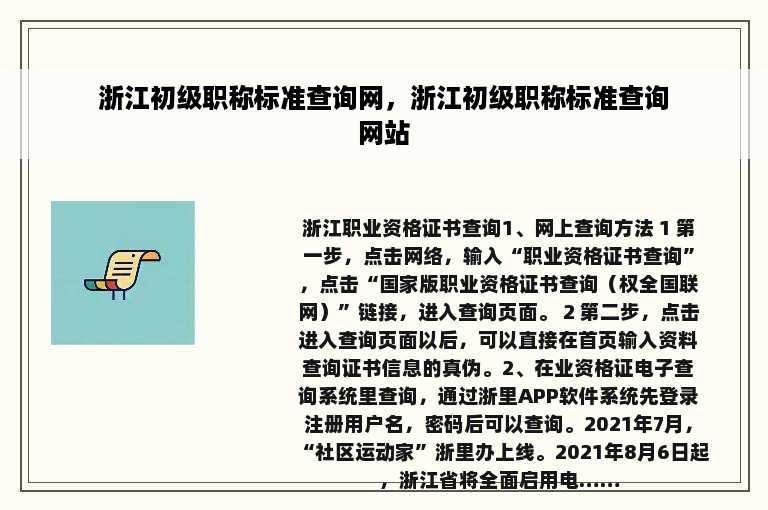 浙江初级职称标准查询网，浙江初级职称标准查询网站

浙江职业资格证书查询1、网上查询方法 1 第一步，点击网络，输入“职业资格证书查询”，点击“国家版职业资格证书查询（权全国联网）”链接，进入查询页面。 2 第二步，点击进入查询页面以后，可以直接在首页输入资料查询证书信息的真伪。2、在业资格证电子查询系统里查询，通过浙里APP软件系统先登录注册用户名，密码后可以查询。2021年7月，“社区运动家”浙里办上线。2021年8月6日起，浙江省将全面启用电......